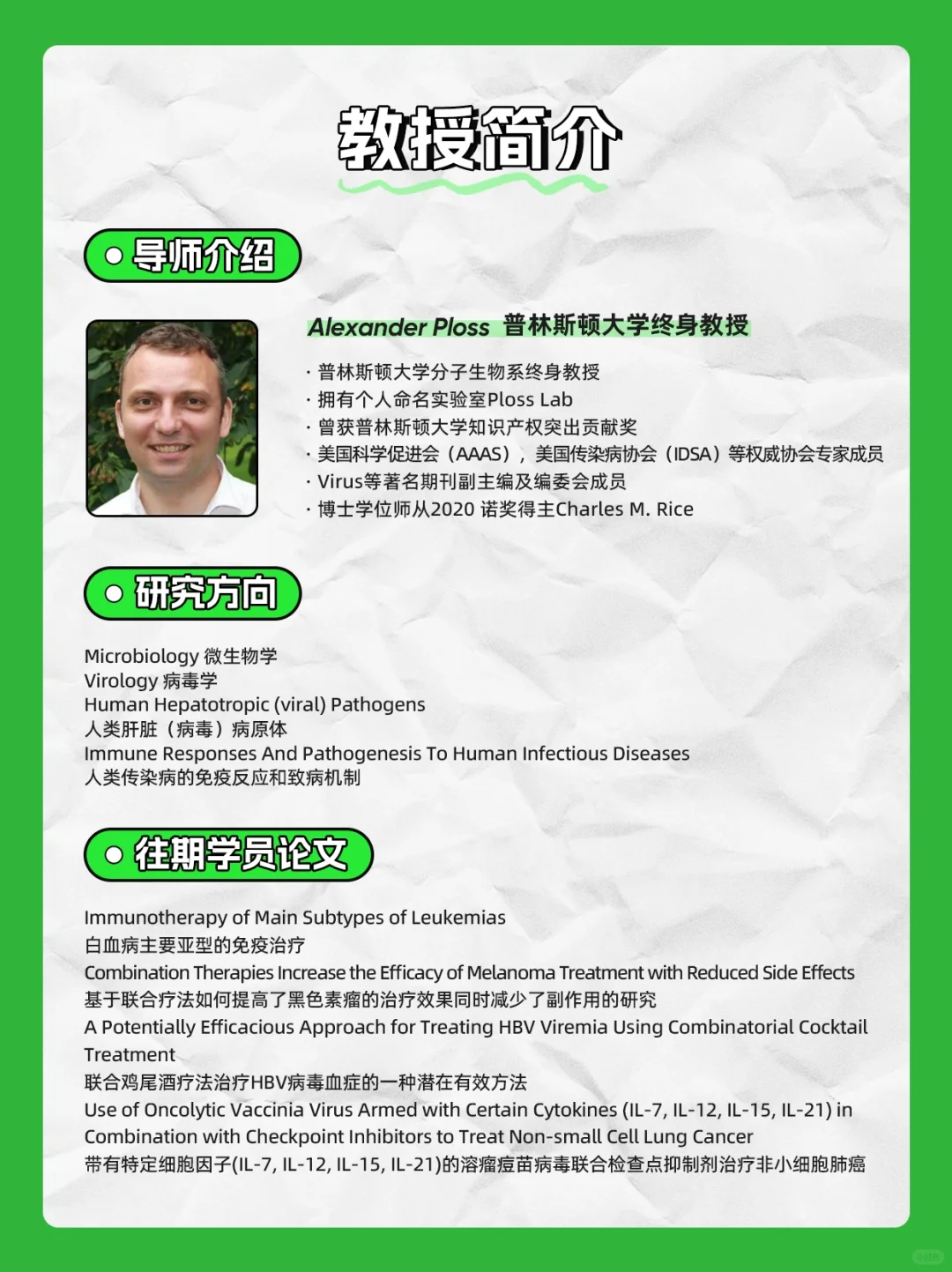 教授简介

导师介绍

Alexander Ploss 普林斯顿大学终身教授

· 普林斯顿大学分子生物系终身教授
· 拥有个人命名实验室Ploss Lab
· 曾获普林斯顿大学知识产权突出贡献奖
· 美国科学促进会（AAAS），美国传染病协会（IDSA）等权威协会专家成员
· Virus等著名期刊副主编及编委会成员
· 博士学位师从2020 诺奖得主Charles M. Rice

研究方向

Microbiology 微生物学
Virology 病毒学
Human Hepatotropic (viral) Pathogens
人类肝脏（病毒）病原体
Immune Responses And Pathogenesis To Human Infectious Diseases
人类传染病的免疫反应和致病机制

往期学员论文

Immunotherapy of Main Subtypes of Leukemias
白血病主要亚型的免疫治疗
Combination Therapies Increase the Efficacy of Melanoma Treatment with Reduced Side Effects
基于联合疗法如何提高了黑色素瘤的治疗效果同时减少了副作用的研究
A Potentially Efficacious Approach for Treating HBV Viremia Using Combinatorial Cocktail Treatment
联合鸡尾酒疗法治疗HBV病毒血症的一种潜在有效方法
Use of Oncolytic Vaccinia Virus Armed with Certain Cytokines (IL-7, IL-12, IL-15, IL-21) in Combination with Checkpoint Inhibitors to Treat Non-small Cell Lung Cancer
带有特定细胞因子(IL-7, IL-12, IL-15, IL-21)的溶瘤痘苗病毒联合检查点抑制剂治疗非小细胞肺癌